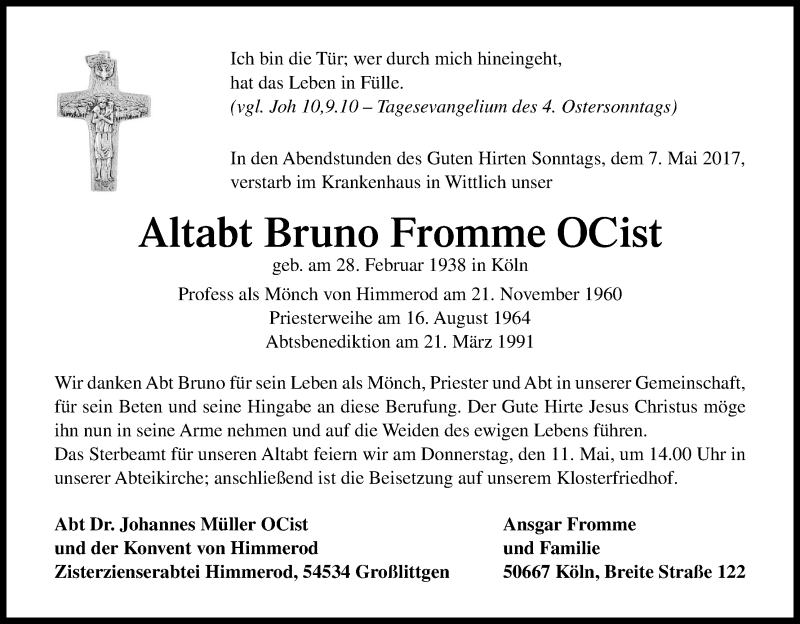 Ich bin die Tür; wer durch mich hineingeht, hat das Leben in Fülle.
(vgl. Joh 10,9.10 – Tagesevangelium des 4. Ostersonntags)

In den Abendstunden des Guten Hirten Sonntags, dem 7. Mai 2017, verstarb im Krankenhaus in Wittlich unser

Altabt Bruno Fromme OCist

geb. am 28. Februar 1938 in Köln

Profess als Mönch von Himmerod am 21. November 1960
Priesterweihe am 16. August 1964
Abtsbenediktion am 21. März 1991

Wir danken Abt Bruno für sein Leben als Mönch, Priester und Abt in unserer Gemeinschaft, für sein Beten und seine Hingabe an diese Berufung. Der Gute Hirte Jesus Christus möge ihn nun in seine Arme nehmen und auf die Weiden des ewigen Lebens führen.
Das Sterbeamt für unseren Altabt feiern wir am Donnerstag, den 11. Mai, um 14.00 Uhr in unserer Abteikirche; anschließend ist die Beisetzung auf unserem Klosterfriedhof.

Abt Dr. Johannes Müller OCist
und der Konvent von Himmerod
Zisterzienserabtei Himmerod, 54534 Großlittgen

Ansgar Fromme
und Familie
50667 Köln, Breite Straße 122